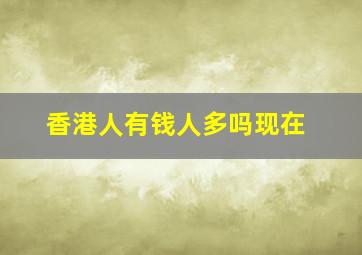 香港人有钱人多吗现在